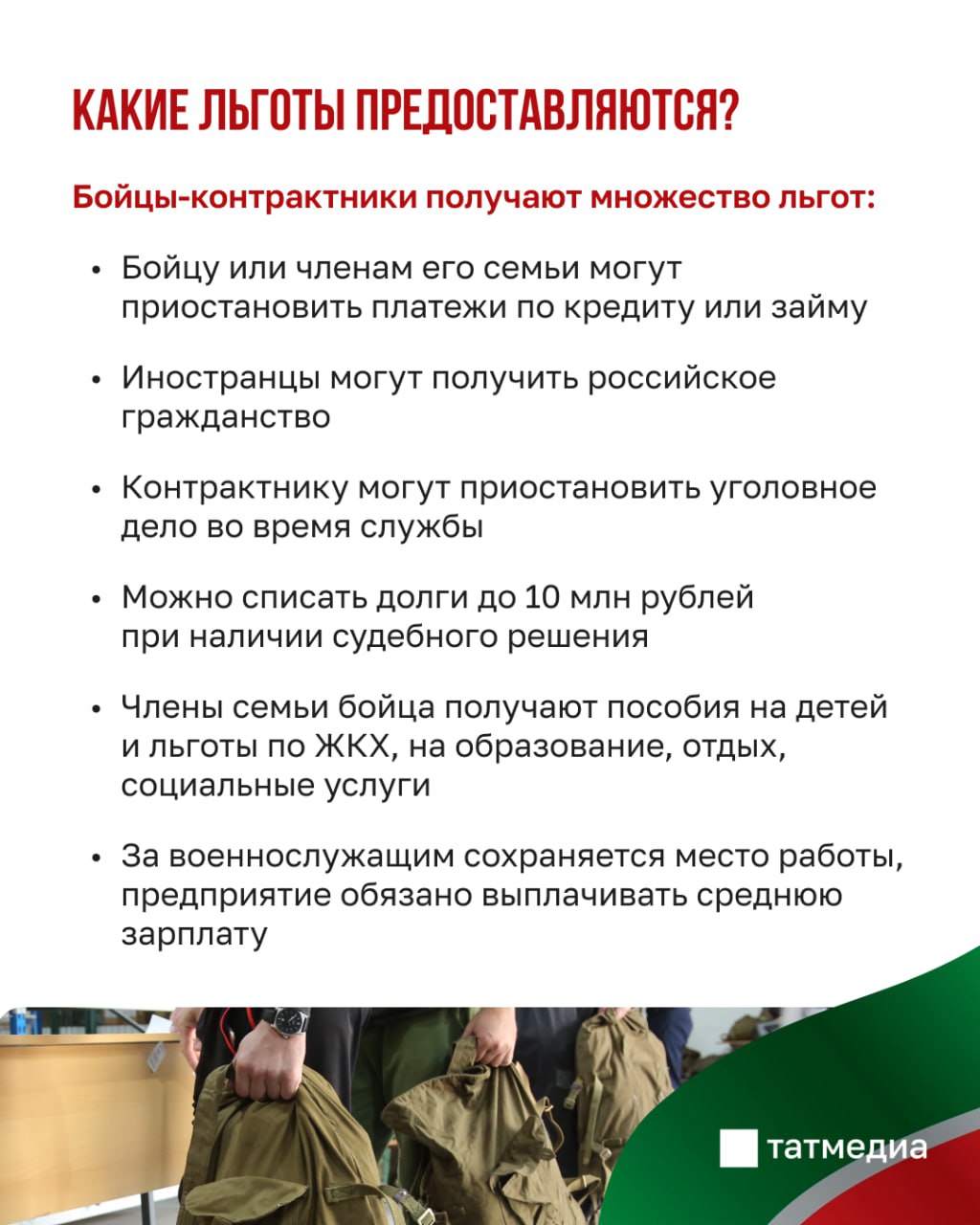 КАКИЕ ЛЬГОТЫ ПРЕДОСТАВЛЯЮТСЯ?

Бойцы-контрактники получают множество льгот:

• Бойцу или членам его семьи могут приостановить платежи по кредиту или займу

• Иностранцы могут получить российское гражданство

• Контрактнику могут приостановить уголовное дело во время службы

• Можно списать долги до 10 млн рублей при наличии судебного решения

• Члены семьи бойца получают пособия на детей и льготы по ЖКХ, на образование, отдых, социальные услуги

• За военнослужащим сохраняется место работы, предприятие обязано выплачивать среднюю зарплату

татмедиа